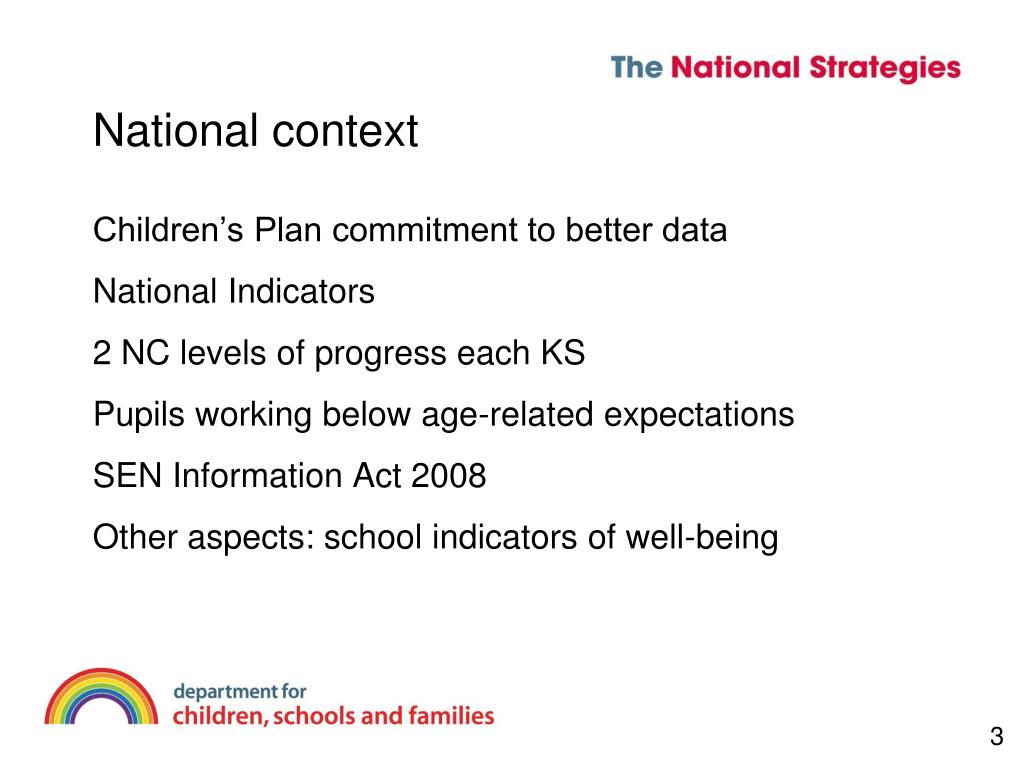 The National Strategies

National context

Children’s Plan commitment to better data

National Indicators

2 NC levels of progress each KS

Pupils working below age-related expectations

SEN Information Act 2008

Other aspects: school indicators of well-being

department for
children, schools and families

3